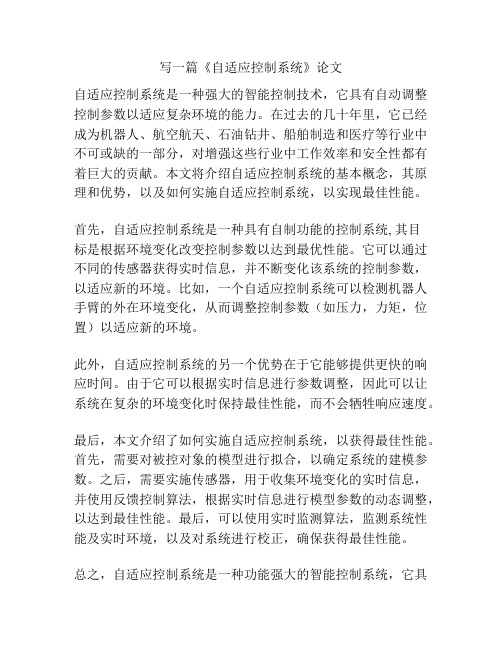 写一篇《自适应控制系统》论文

自适应控制系统是一种强大的智能控制技术，它具有自动调整控制参数以适应复杂环境的能力。在过去的几十年里，它已经成为机器人、航空航天、石油钻井、船舶制造和医疗等行业中不可或缺的一部分，对增强这些行业中工作效率和安全性都有着巨大的贡献。本文将介绍自适应控制系统的基本概念，其原理和优势，以及如何实施自适应控制系统，以实现最佳性能。

首先，自适应控制系统是一种具有自制功能的控制系统,其目标是根据环境变化改变控制参数以达到最优性能。它可以通过不同的传感器获得实时信息，并不断变化该系统的控制参数，以适应新的环境。比如，一个自适应控制系统可以检测机器人手臂的外在环境变化，从而调整控制参数（如压力，力矩，位置）以适应新的环境。

此外，自适应控制系统的另一个优势在于它能够提供更快的响应时间。由于它可以根据实时信息进行参数调整，因此可以让系统在复杂的环境变化时保持最佳性能，而不会牺牲响应速度。

最后，本文介绍了如何实施自适应控制系统，以获得最佳性能。首先，需要对被控对象的模型进行拟合，以确定系统的建模参数。之后，需要实施传感器，用于收集环境变化的实时信息，并使用反馈控制算法，根据实时信息进行模型参数的动态调整，以达到最佳性能。最后，可以使用实时监测算法，监测系统性能及实时环境，以及对系统进行校正，确保获得最佳性能。

总之，自适应控制系统是一种功能强大的智能控制系统，它具